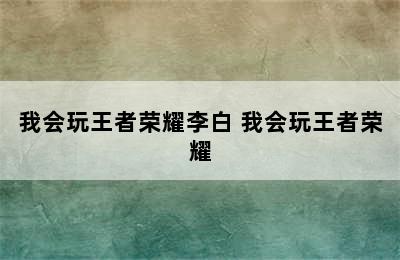 我会玩王者荣耀李白 我会玩王者荣耀